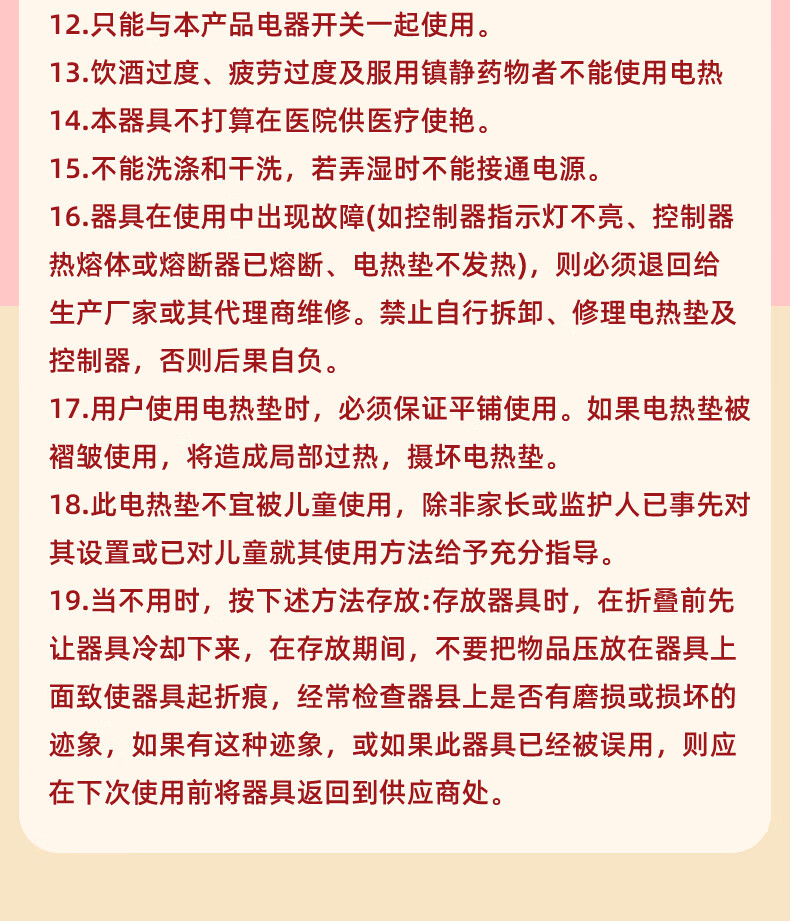 12.只能与本产品电器开关一起使用。
13.饮酒过度、疲劳过度及服用镇静药物者不能使用电热
14.本器具不打算在医院供医疗使艳。
15.不能洗涤和干洗，若弄湿时不能接通电源。
16.器具在使用中出现故障(如控制器指示灯不亮、控制器热熔体或熔断器已熔断、电热垫不发热)，则必须退回给生产厂家或其代理商维修。禁止自行拆卸、修理电热垫及控制器，否则后果自负。
17.用户使用电热垫时，必须保证平铺使用。如果电热垫被褶皱使用，将造成局部过热，摄坏电热垫。
18.此电热垫不宜被儿童使用，除非家长或监护人已事先对其设置或已对儿童就其使用方法给予充分指导。
19.当不用时，按下述方法存放:存放器具时，在折叠前先让器具冷却下来，在存放期间，不要把物品压放在器具上面致使器具起折痕，经常检查器县上是否有磨损或损坏的迹象，如果有这种迹象，或如果此器具已经被误用，则应在下次使用前将器具返回到供应商处。